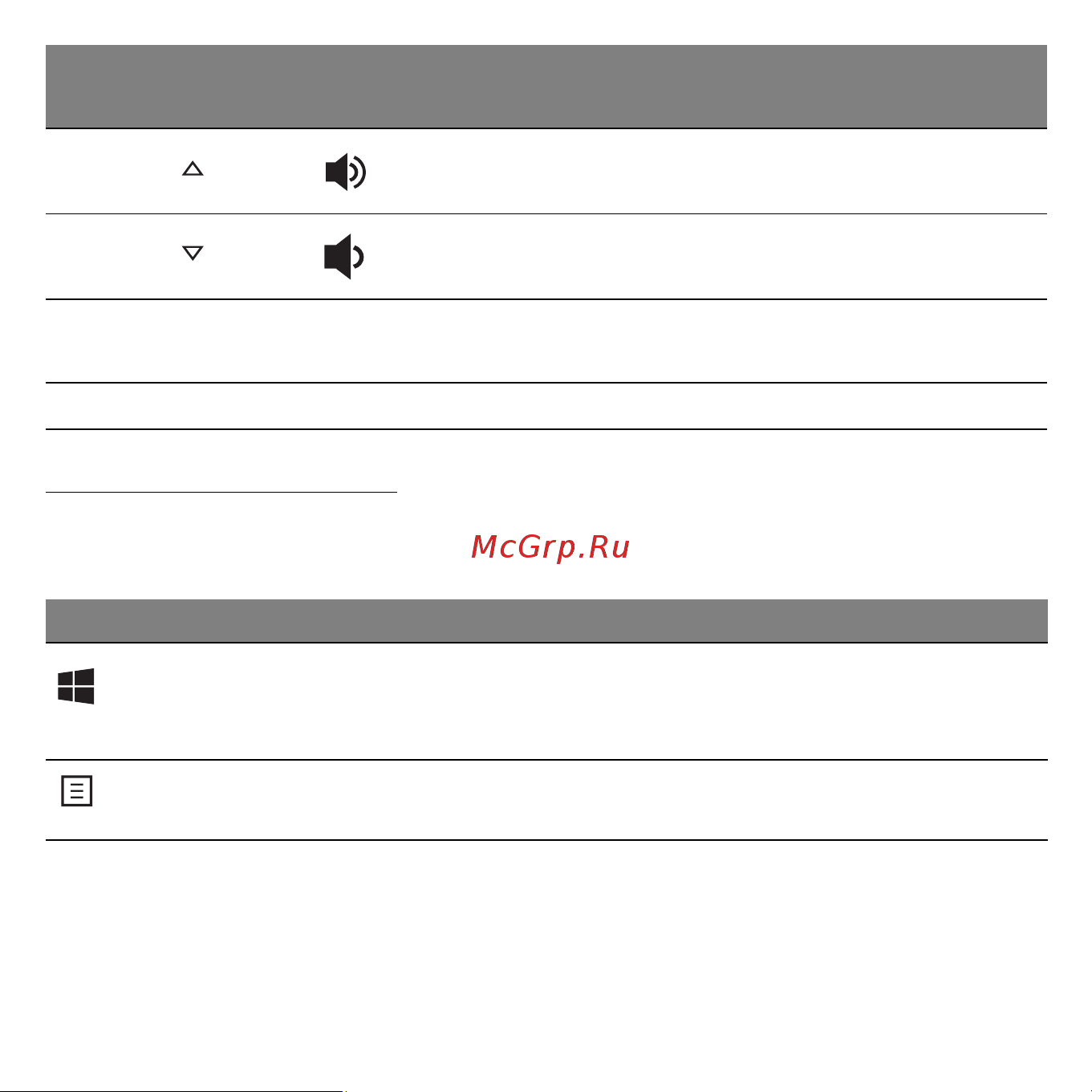 McGrp.Ru